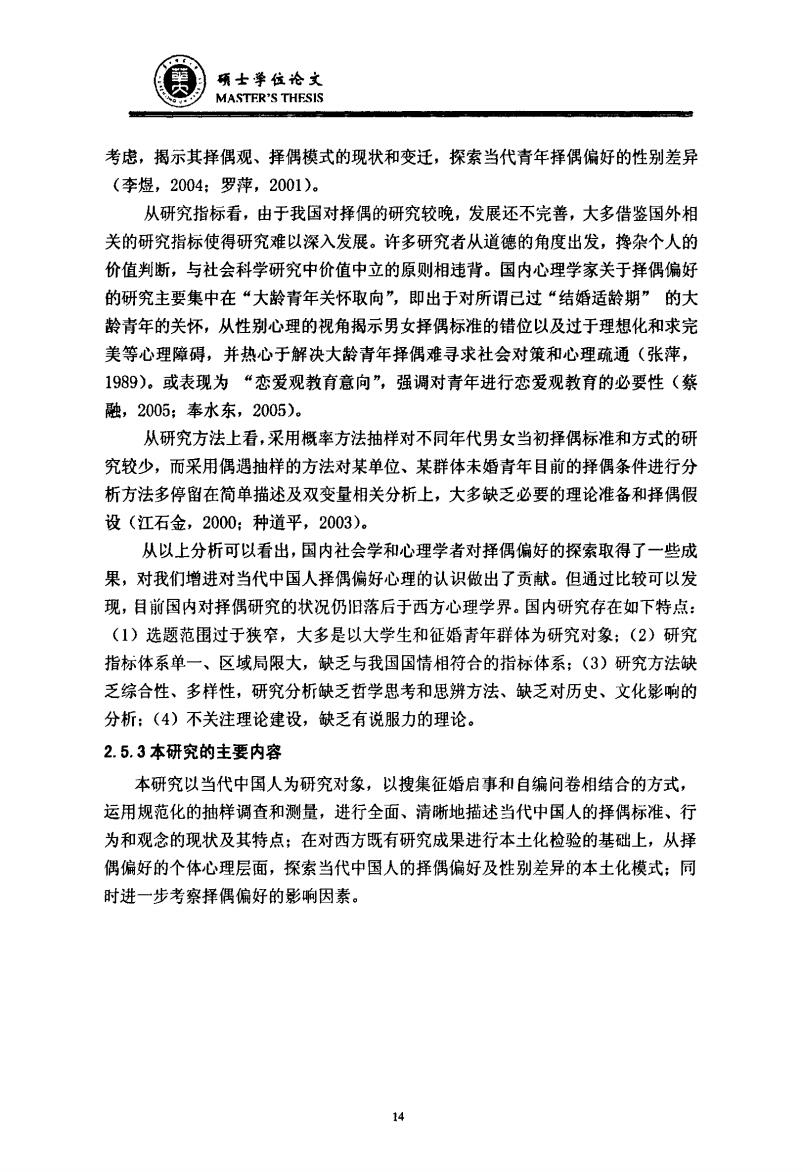 硕士学位论文
MASTER'S THESIS

考虑，揭示其择偶观、择偶模式的现状和变迁，探索当代青年择偶偏好的性别差异（李煜，2004；罗萍，2001）。

从研究指标看，由于我国对择偶的研究较晚，发展还不完善，大多借鉴国外相关的研究指标使得研究难以深入发展。许多研究者从道德的角度出发，搀杂个人的价值判断，与社会科学研究中价值中立的原则相违背。国内心理学家关于择偶偏好的研究主要集中在“大龄青年关怀取向”，即出于对所谓已过“结婚适龄期” 的大龄青年的关怀，从性别心理的视角揭示男女择偶标准的错位以及过于理想化和求完美等心理障碍，并热心于解决大龄青年择偶难寻求社会对策和心理疏通（张萍，1989）。或表现为 “恋爱观教育意向”，强调对青年进行恋爱观教育的必要性（蔡融，2005；奉水东，2005）。

从研究方法上看，采用概率方法抽样对不同年代男女当初择偶标准和方式的研究较少，而采用偶遇抽样的方法对某单位、某群体未婚青年目前的择偶条件进行分析方法多停留在简单描述及双变量相关分析上，大多缺乏必要的理论准备和择偶假设（江石金，2000；种道平，2003）。

从以上分析可以看出，国内社会学和心理学者对择偶偏好的探索取得了一些成果，对我们增进对当代中国人择偶偏好心理的认识做出了贡献。但通过比较可以发现，目前国内对择偶研究的状况仍旧落后于西方心理学界。国内研究存在如下特点：（1）选题范围过于狭窄，大多是以大学生和征婚青年群体为研究对象；（2）研究指标体系单一、区域局限大，缺乏与我国国情相符合的指标体系；（3）研究方法缺乏综合性、多样性，研究分析缺乏哲学思考和思辨方法、缺乏对历史、文化影响的分析；（4）不关注理论建设，缺乏有说服力的理论。

2.5.3 本研究的主要内容

本研究以当代中国人为研究对象，以搜集征婚启事和自编问卷相结合的方式，运用规范化的抽样调查和测量，进行全面、清晰地描述当代中国人的择偶标准、行为和观念的现状及其特点；在对西方既有研究成果进行本土化检验的基础上，从择偶偏好的个体心理层面，探索当代中国人的择偶偏好及性别差异的本土化模式；同时进一步考察择偶偏好的影响因素。

14